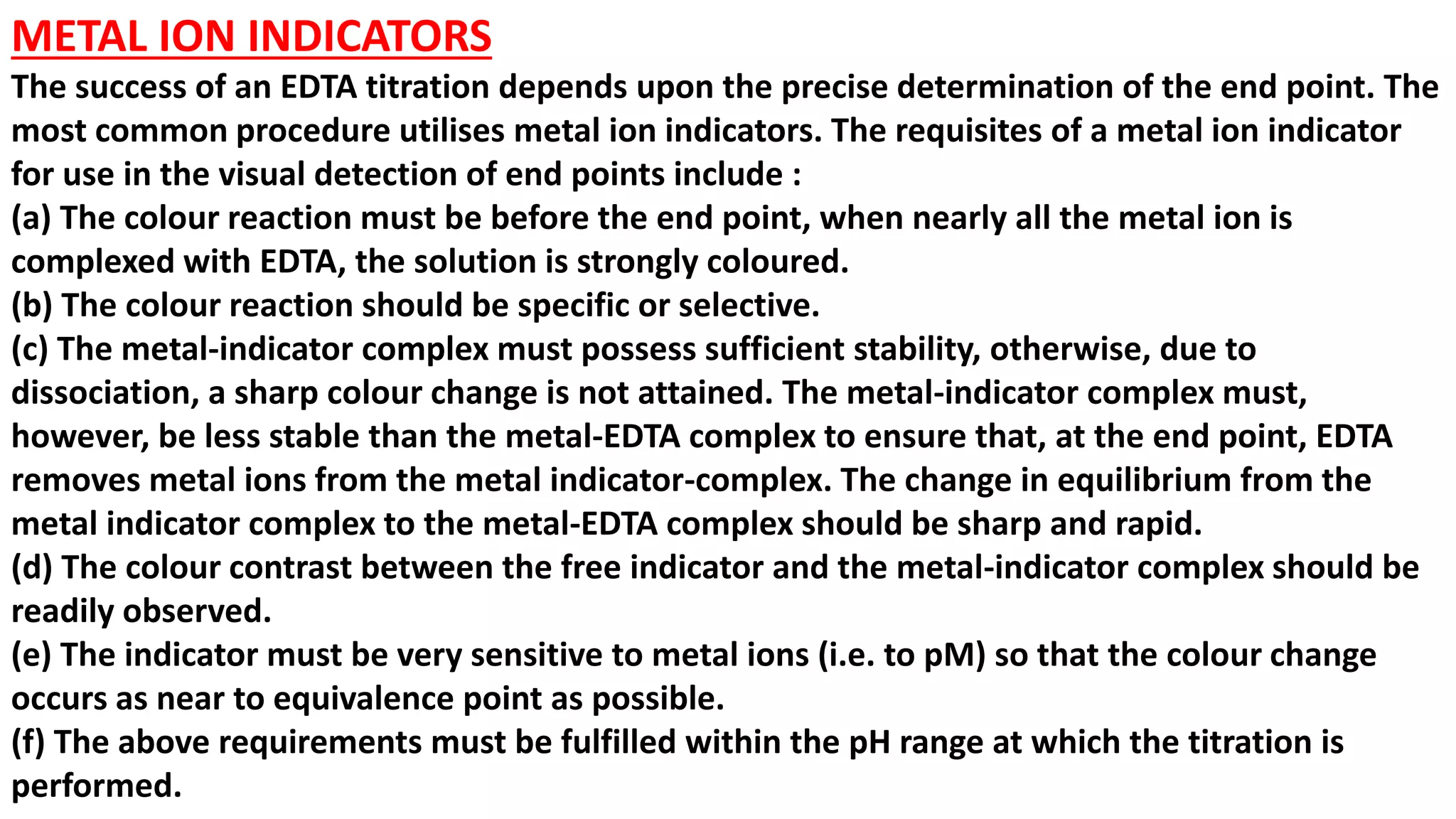 METAL ION INDICATORS

The success of an EDTA titration depends upon the precise determination of the end point. The most common procedure utilises metal ion indicators. The requisites of a metal ion indicator for use in the visual detection of end points include :

(a) The colour reaction must be before the end point, when nearly all the metal ion is complexed with EDTA, the solution is strongly coloured.

(b) The colour reaction should be specific or selective.

(c) The metal-indicator complex must possess sufficient stability, otherwise, due to dissociation, a sharp colour change is not attained. The metal-indicator complex must, however, be less stable than the metal-EDTA complex to ensure that, at the end point, EDTA removes metal ions from the metal indicator-complex. The change in equilibrium from the metal indicator complex to the metal-EDTA complex should be sharp and rapid.

(d) The colour contrast between the free indicator and the metal-indicator complex should be readily observed.

(e) The indicator must be very sensitive to metal ions (i.e. to pM) so that the colour change occurs as near to equivalence point as possible.

(f) The above requirements must be fulfilled within the pH range at which the titration is performed.